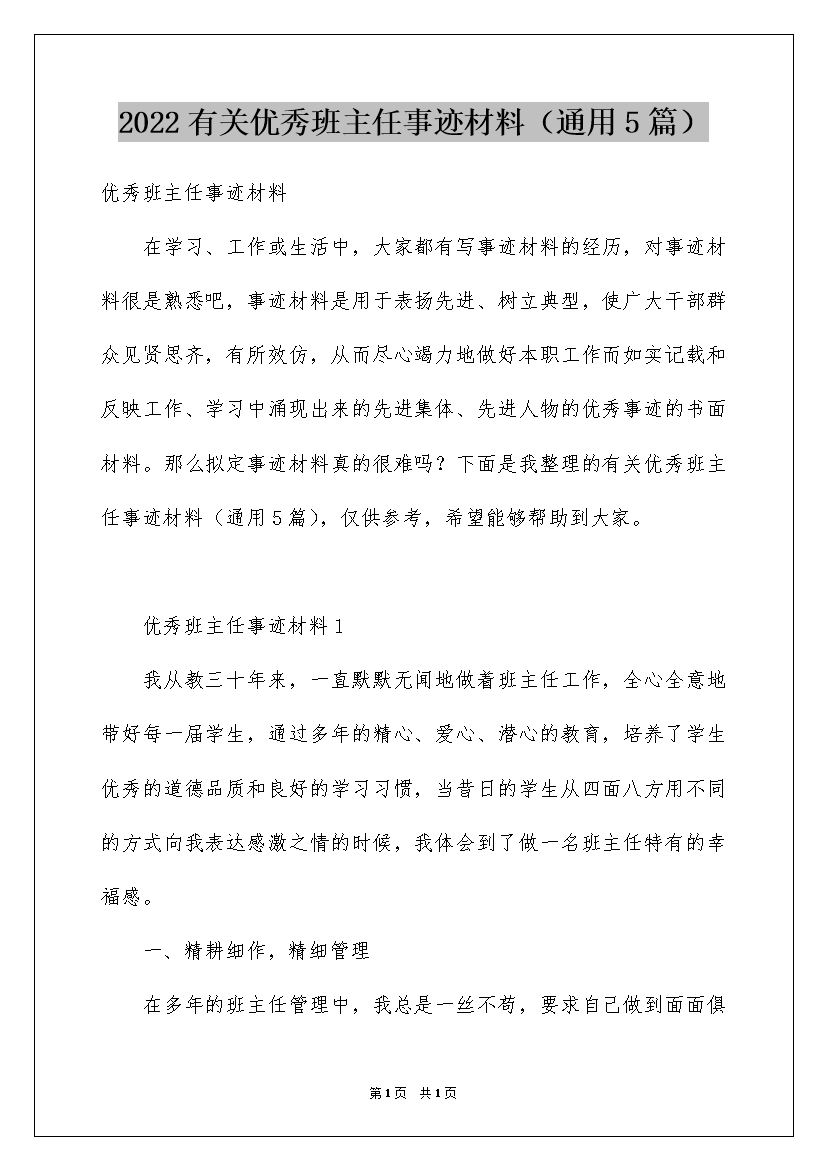 2022有关优秀班主任事迹材料（通用5篇）

优秀班主任事迹材料

在学习、工作或生活中，大家都有写事迹材料的经历，对事迹材料很是熟悉吧，事迹材料是用于表扬先进、树立典型，使广大干部群众见贤思齐，有所效仿，从而尽心竭力地做好本职工作而如实记载和反映工作、学习中涌现出来的先进集体、先进人物的优秀事迹的书面材料。那么拟定事迹材料真的很难吗？下面是我整理的有关优秀班主任事迹材料（通用5篇），仅供参考，希望能够帮助到大家。

优秀班主任事迹材料1

我从教三十年来，一直默默无闻地做着班主任工作，全心全意地带好每一届学生，通过多年的精心、爱心、潜心的教育，培养了学生优秀的道德品质和良好的学习习惯，当昔日的学生从四面八方用不同的方式向我表达感激之情的时候，我体会到了做一名班主任特有的幸福感。

一、精耕细作，精细管理

在多年的班主任管理中，我总是一丝不苟，要求自己做到面面俱

第1页 共1页